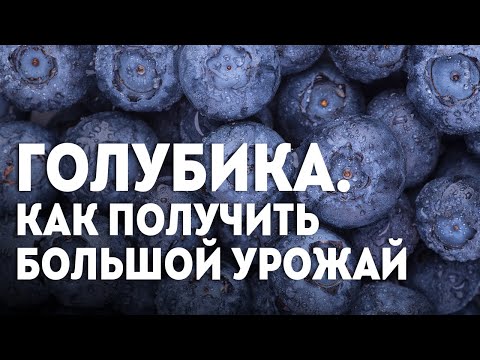 ГОЛУБИКА.
КАК ПОЛУЧИТЬ
БОЛЬШОЙ УРОЖАЙ